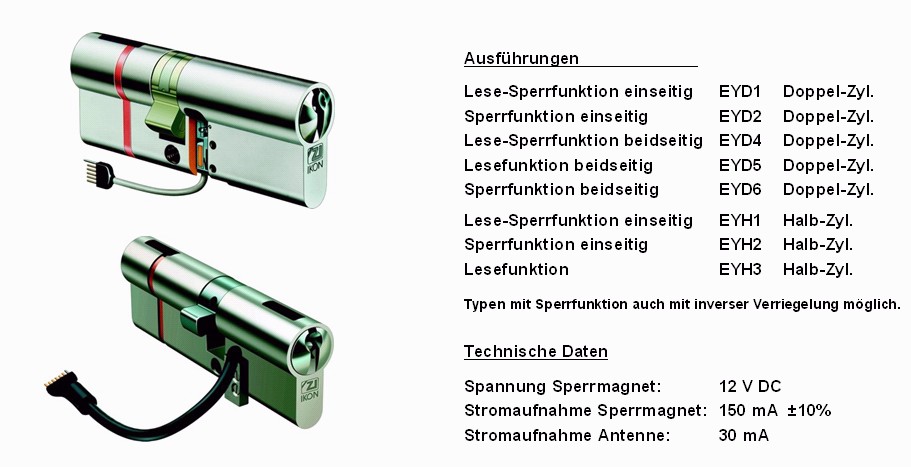 IKON

IKON

Ausführungen

Lese-Sperrfunktion einseitig EYD1 Doppel-Zyl.
Sperrfunktion einseitig EYD2 Doppel-Zyl.
Lese-Sperrfunktion beidseitig EYD4 Doppel-Zyl.
Lesefunktion beidseitig EYD5 Doppel-Zyl.
Sperrfunktion beidseitig EYD6 Doppel-Zyl.

Lese-Sperrfunktion einseitig EYH1 Halb-Zyl.
Sperrfunktion einseitig EYH2 Halb-Zyl.
Lesefunktion EYH3 Halb-Zyl.

Typen mit Sperrfunktion auch mit inverser Verriegelung möglich.

Technische Daten

Spannung Sperrmagnet: 12 V DC
Stromaufnahme Sperrmagnet: 150 mA ±10%
Stromaufnahme Antenne: 30 mA